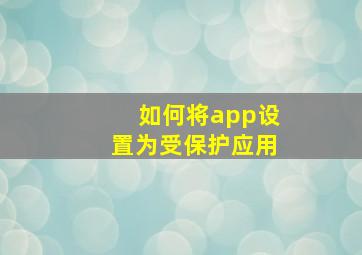 如何将app设置为受保护应用